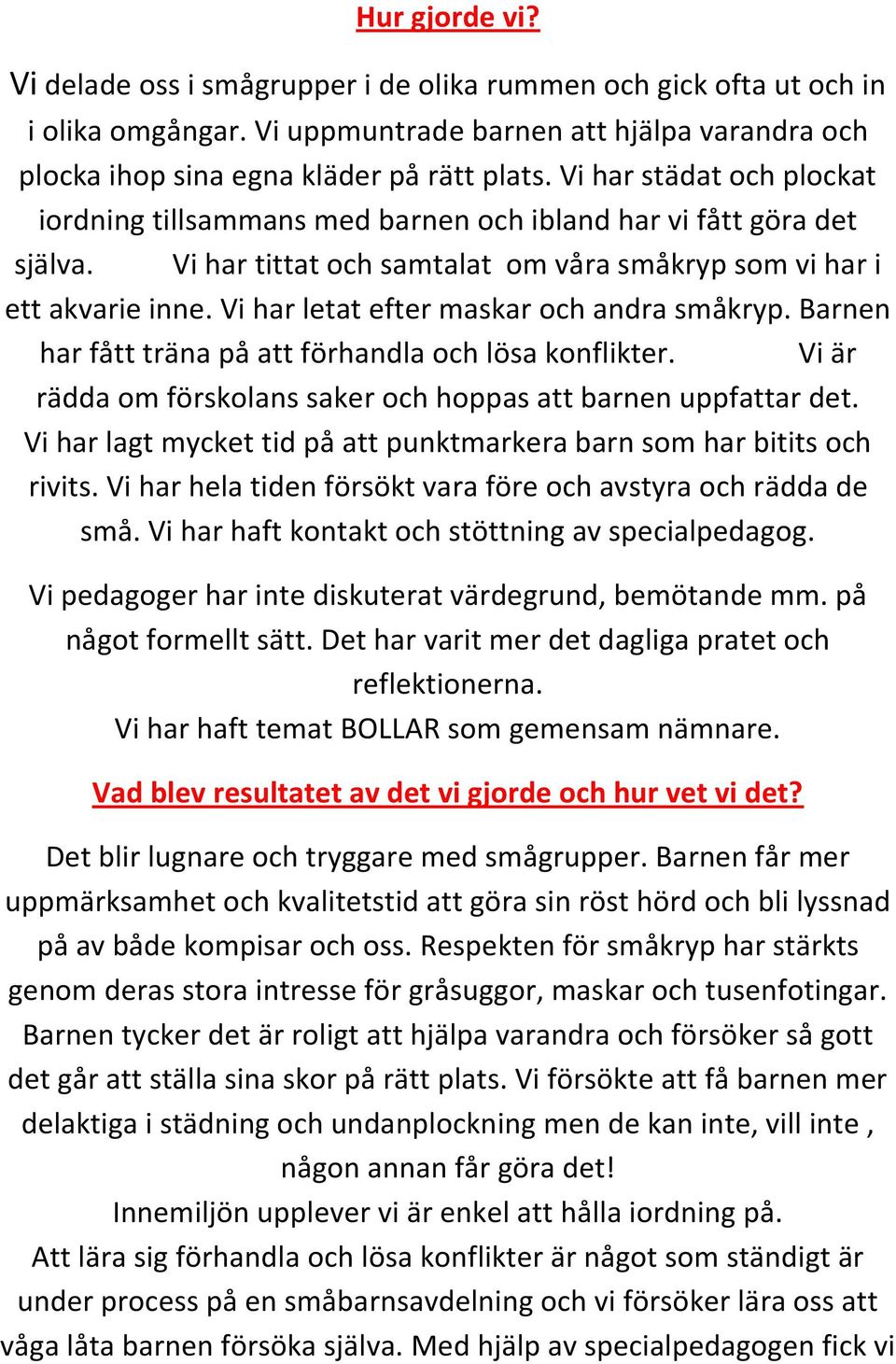 Hur gjorde vi?

Vi delade oss i smågrupper i de olika rummen och gick ofta ut och in i olika omgångar. Vi uppmuntrade barnen att hjälpa varandra och plocka ihop sina egna kläder på rätt plats. Vi har städat och plockat iordning tillsammans med barnen och ibland har vi fått göra det själva. Vi har tittat och samtalat om våra småkryp som vi har i ett akvarie inne. Vi har letat efter maskar och andra småkryp. Barnen har fått träna på att förhandla och lösa konflikter. Vi är rädda om förskolans saker och hoppas att barnen uppfattar det. Vi har lagt mycket tid på att punktmarkera barn som har bitits och rivits. Vi har hela tiden försökt vara före och avstyra och rädda de små. Vi har haft kontakt och stöttning av specialpedagog.

Vi pedagoger har inte diskuterat värdegrund, bemötande mm. på något formellt sätt. Det har varit mer det dagliga pratet och reflektionerna.
Vi har haft temat BOLLAR som gemensam nämnare.

Vad blev resultatet av det vi gjorde och hur vet vi det?

Det blir lugnare och tryggare med smågrupper. Barnen får mer uppmärksamhet och kvalitetstid att göra sin röst hörd och bli lyssnad på av både kompisar och oss. Respekten för småkryp har stärkts genom deras stora intresse för gråsuggor, maskar och tusenfotingar. Barnen tycker det är roligt att hjälpa varandra och försöker så gott det går att ställa sina skor på rätt plats. Vi försökte att få barnen mer delaktiga i städning och undanplockning men de kan inte, vill inte , någon annan får göra det!
Innemiljön upplever vi är enkel att hålla iordning på.
Att lära sig förhandla och lösa konflikter är något som ständigt är under process på en småbarnsavdelning och vi försöker lära oss att våga låta barnen försöka själva. Med hjälp av specialpedagogen fick vi